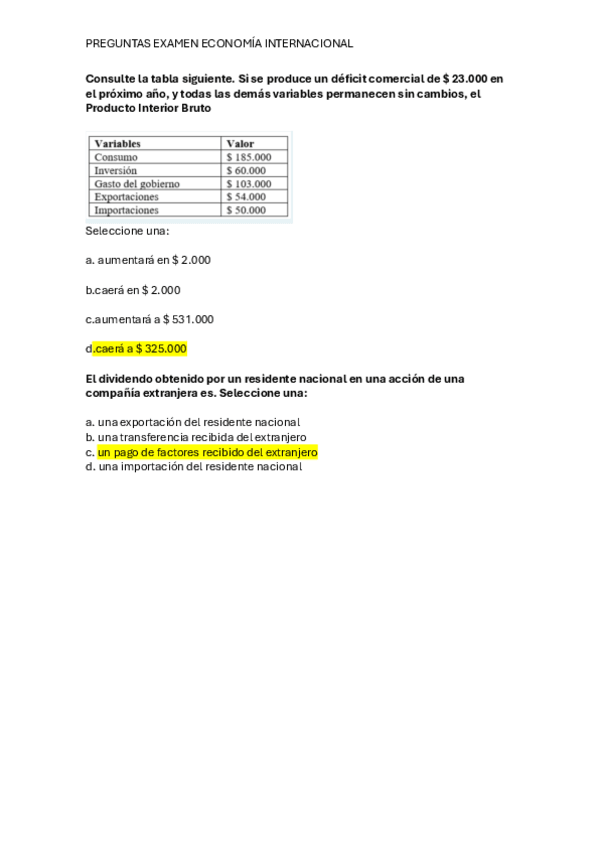 PREGUNTAS EXAMEN ECONOMÍA INTERNACIONAL

Consulte la tabla siguiente. Si se produce un déficit comercial de $ 23.000 en el próximo año, y todas las demás variables permanecen sin cambios, el Producto Interior Bruto

| Variables | Valor |
|---|---|
| Consumo | $ 185.000 |
| Inversión | $ 60.000 |
| Gasto del gobierno | $ 103.000 |
| Exportaciones | $ 54.000 |
| Importaciones | $ 50.000 |

Seleccione una:

a. aumentará en $ 2.000

b.caerá en $ 2.000

c.aumentará a $ 531.000

d.caerá a $ 325.000

El dividendo obtenido por un residente nacional en una acción de una compañía extranjera es. Seleccione una:

a. una exportación del residente nacional
b. una transferencia recibida del extranjero
c. un pago de factores recibido del extranjero
d. una importación del residente nacional